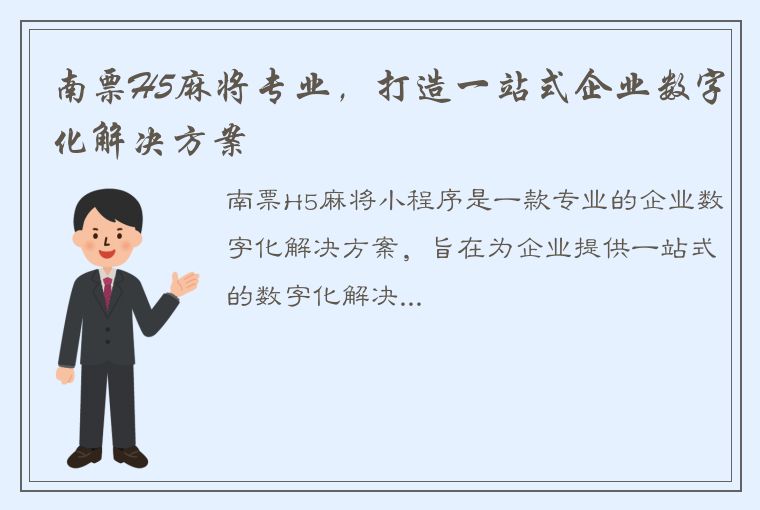 南票H5麻将专业，打造一站式企业数字化解决方案

南票H5麻将小程序是一款专业的企业数字化解决方案，旨在为企业提供一站式的数字化解决...